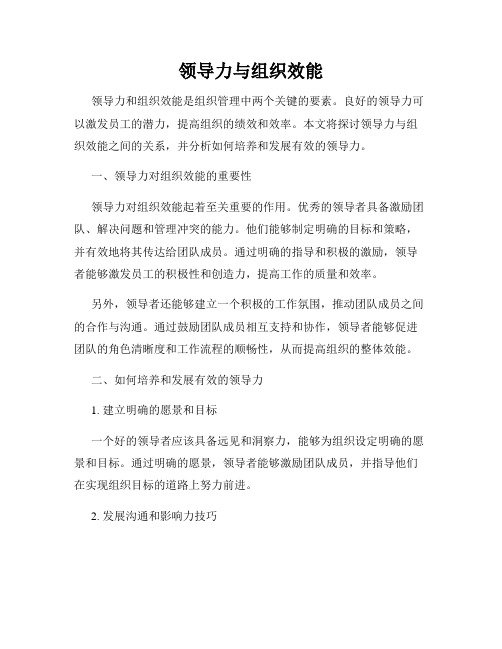 领导力与组织效能

领导力和组织效能是组织管理中两个关键的要素。良好的领导力可以激发员工的潜力，提高组织的绩效和效率。本文将探讨领导力与组织效能之间的关系，并分析如何培养和发展有效的领导力。

一、领导力对组织效能的重要性

领导力对组织效能起着至关重要的作用。优秀的领导者具备激励团队、解决问题和管理冲突的能力。他们能够制定明确的目标和策略，并有效地将其传达给团队成员。通过明确的指导和积极的激励，领导者能够激发员工的积极性和创造力，提高工作的质量和效率。

另外，领导者还能够建立一个积极的工作氛围，推动团队成员之间的合作与沟通。通过鼓励团队成员相互支持和协作，领导者能够促进团队的角色清晰度和工作流程的顺畅性，从而提高组织的整体效能。

二、如何培养和发展有效的领导力

1. 建立明确的愿景和目标

一个好的领导者应该具备远见和洞察力，能够为组织设定明确的愿景和目标。通过明确的愿景，领导者能够激励团队成员，并指导他们在实现组织目标的道路上努力前进。

2. 发展沟通和影响力技巧